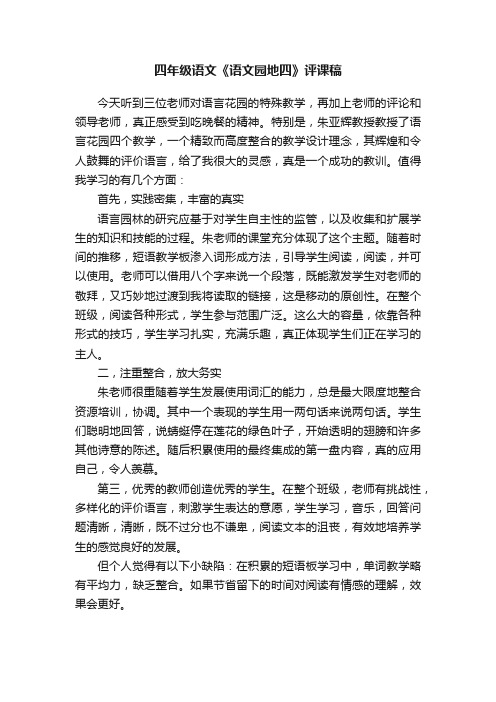 四年级语文《语文园地四》评课稿

今天听到三位老师对语言花园的特殊教学，再加上老师的评论和领导老师，真正感受到吃晚餐的精神。特别是，朱亚辉教授教授了语言花园四个教学，一个精致而高度整合的教学设计理念，其辉煌和令人鼓舞的评价语言，给了我很大的灵感，真是一个成功的教训。值得我学习的有几个方面：

首先，实践密集，丰富的真实

语言园林的研究应基于对学生自主性的监管，以及收集和扩展学生的知识和技能的过程。朱老师的课堂充分体现了这个主题。随着时间的推移，短语教学板渗入词形成方法，引导学生阅读，阅读，并可以使用。老师可以借用八个字来说一个段落，既能激发学生对老师的敬拜，又巧妙地过渡到我将读取的链接，这是移动的原创性。在整个班级，阅读各种形式，学生参与范围广泛。这么大的容量，依靠各种形式的技巧，学生学习扎实，充满乐趣，真正体现学生们正在学习的主人。

二，注重整合，放大务实

朱老师很重随着学生发展使用词汇的能力，总是最大限度地整合资源培训，协调。其中一个表现的学生用一两句话来说两句话。学生们聪明地回答，说蜻蜓停在莲花的绿色叶子，开始透明的翅膀和许多其他诗意的陈述。随后积累使用的最终集成的第一盘内容，真的应用自己，令人羡慕。

第三，优秀的教师创造优秀的学生。在整个班级，老师有挑战性，多样化的评价语言，刺激学生表达的意愿，学生学习，音乐，回答问题清晰，清晰，既不过分也不谦卑，阅读文本的沮丧，有效地培养学生的感觉良好的发展。

但个人觉得有以下小缺陷：在积累的短语板学习中，单词教学略有平均力，缺乏整合。如果节省留下的时间对阅读有情感的理解，效果会更好。